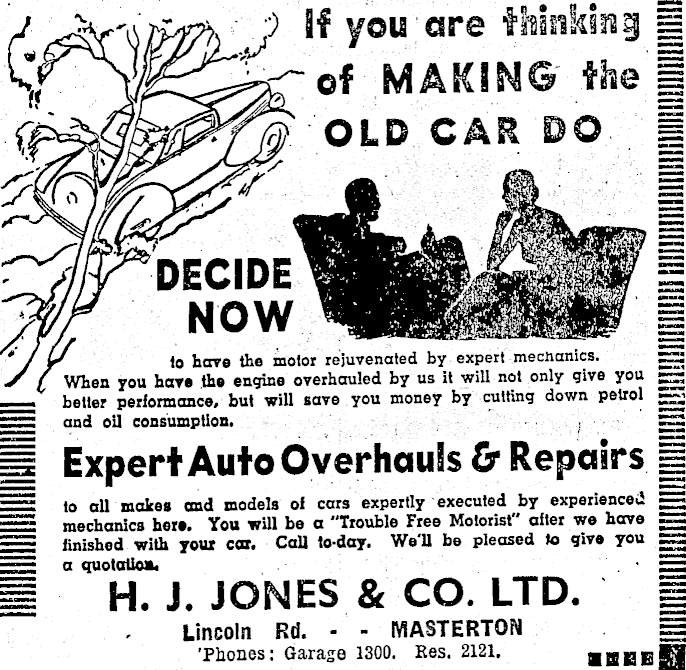 If you are thinking of MAKING the OLD CAR DO

DECIDE NOW

to have the motor rejuvenated by expert mechanics. When you have the engine overhauled by us it will not only give you better performance, but will save you money by cutting down petrol and oil consumption.

Expert Auto Overhauls & Repairs

to all makes and models of cars expertly executed by experienced mechanics here. You will be a "Trouble Free Motorist" after we have finished with your car. Call to-day. We'll be pleased to give you a quotation.

H. J. JONES & CO. LTD.

Lincoln Rd. - - MASTERTON

'Phones: Garage 1300. Res. 2121.